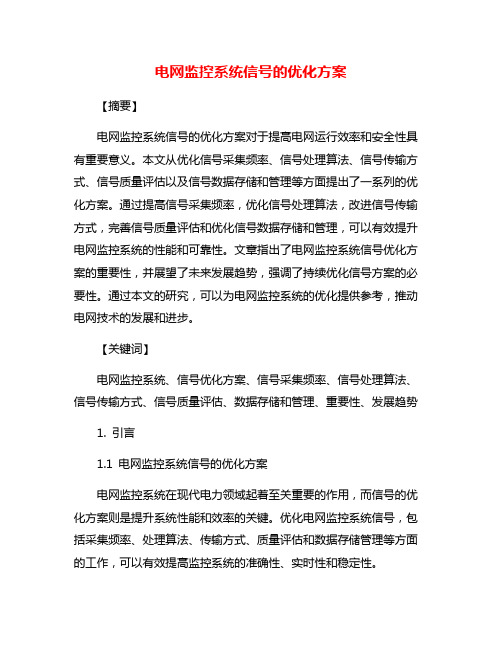 电网监控系统信号的优化方案

【摘要】

电网监控系统信号的优化方案对于提高电网运行效率和安全性具有重要意义。本文从优化信号采集频率、信号处理算法、信号传输方式、信号质量评估以及信号数据存储和管理等方面提出了一系列的优化方案。通过提高信号采集频率，优化信号处理算法，改进信号传输方式，完善信号质量评估和优化信号数据存储和管理，可以有效提升电网监控系统的性能和可靠性。文章指出了电网监控系统信号优化方案的重要性，并展望了未来发展趋势，强调了持续优化信号方案的必要性。通过本文的研究，可以为电网监控系统的优化提供参考，推动电网技术的发展和进步。

【关键词】

电网监控系统、信号优化方案、信号采集频率、信号处理算法、信号传输方式、信号质量评估、数据存储和管理、重要性、发展趋势

1. 引言

1.1 电网监控系统信号的优化方案

电网监控系统在现代电力领域起着至关重要的作用，而信号的优化方案则是提升系统性能和效率的关键。优化电网监控系统信号，包括采集频率、处理算法、传输方式、质量评估和数据存储管理等方面的工作，可以有效提高监控系统的准确性、实时性和稳定性。